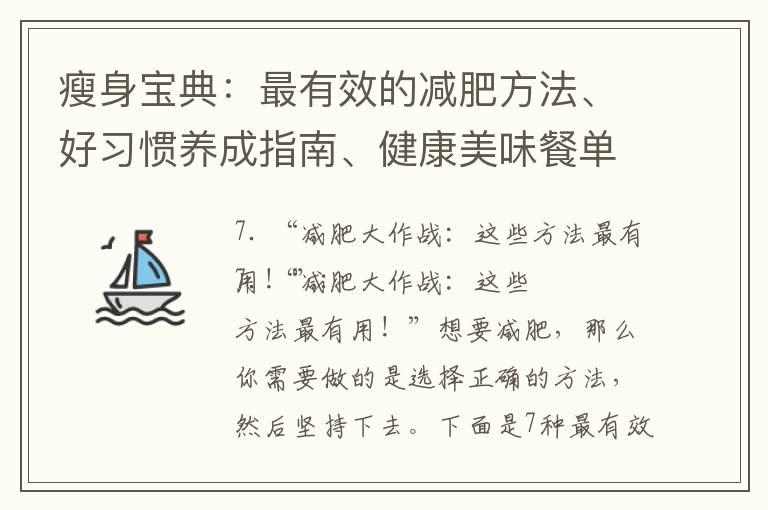 瘦身宝典：最有效的减肥方法、好习惯养成指南、健康美味餐单

7. “减肥大作战：这些方法最有用！”“减肥大作战：这些方法最有用！”想要减肥，那么你需要做的是选择正确的方法，然后坚持下去。下面是7种最有效